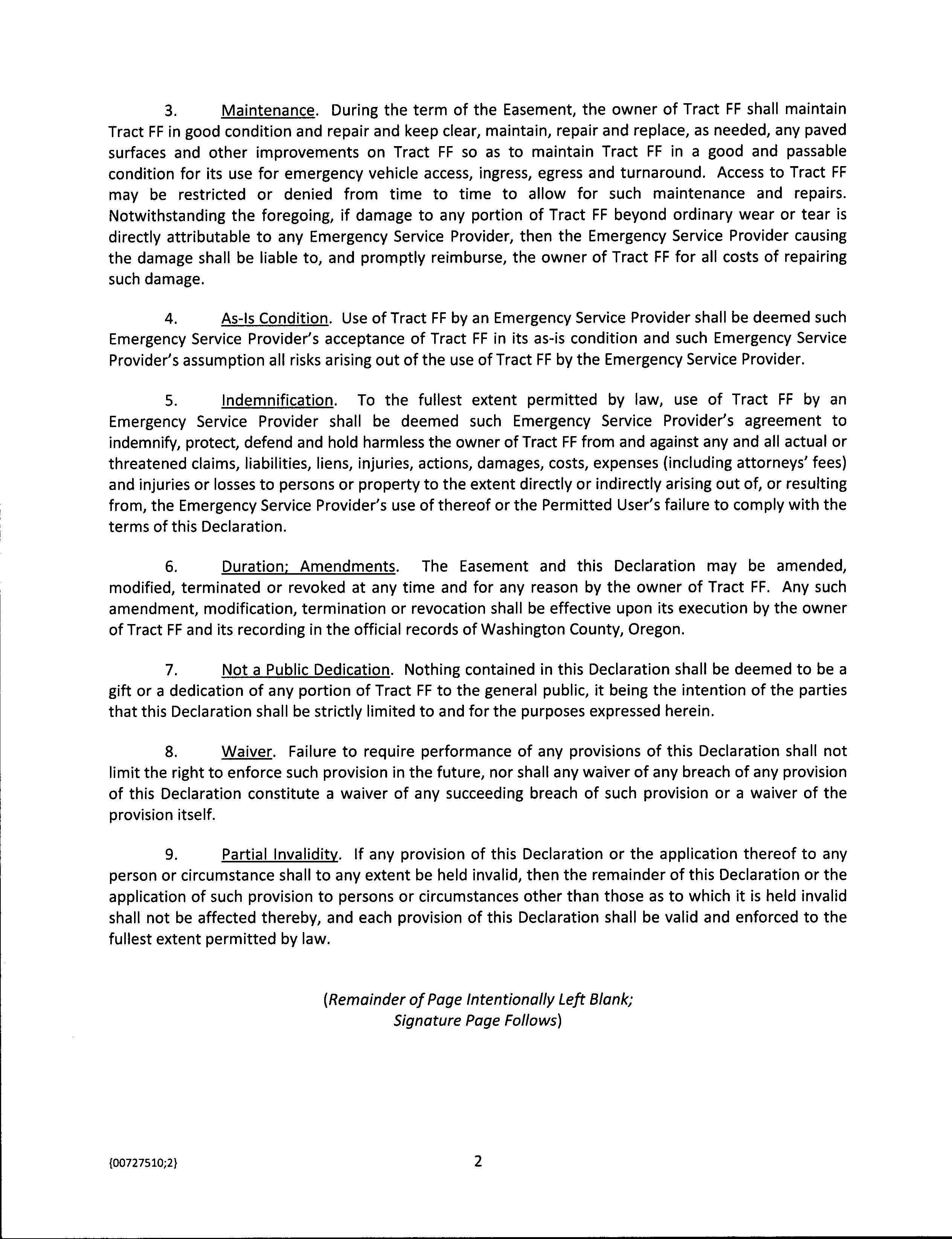 3. Maintenance. During the term of the Easement, the owner of Tract FF shall maintain Tract FF in good condition and repair and keep clear, maintain, repair and replace, as needed, any paved surfaces and other improvements on Tract FF so as to maintain Tract FF in a good and passable condition for its use for emergency vehicle access, ingress, egress and turnaround. Access to Tract FF may be restricted or denied from time to time to allow for such maintenance and repairs. Notwithstanding the foregoing, if damage to any portion of Tract FF beyond ordinary wear or tear is directly attributable to any Emergency Service Provider, then the Emergency Service Provider causing the damage shall be liable to, and promptly reimburse, the owner of Tract FF for all costs of repairing such damage.

4. As-Is Condition. Use of Tract FF by an Emergency Service Provider shall be deemed such Emergency Service Provider's acceptance of Tract FF in its as-is condition and such Emergency Service Provider's assumption all risks arising out of the use of Tract FF by the Emergency Service Provider.

5. Indemnification. To the fullest extent permitted by law, use of Tract FF by an Emergency Service Provider shall be deemed such Emergency Service Provider's agreement to indemnify, protect, defend and hold harmless the owner of Tract FF from and against any and all actual or threatened claims, liabilities, liens, injuries, actions, damages, costs, expenses (including attorneys' fees) and injuries or losses to persons or property to the extent directly or indirectly arising out of, or resulting from, the Emergency Service Provider's use of thereof or the Permitted User's failure to comply with the terms of this Declaration.

6. Duration; Amendments. The Easement and this Declaration may be amended, modified, terminated or revoked at any time and for any reason by the owner of Tract FF. Any such amendment, modification, termination or revocation shall be effective upon its execution by the owner of Tract FF and its recording in the official records of Washington County, Oregon.

7. Not a Public Dedication. Nothing contained in this Declaration shall be deemed to be a gift or a dedication of any portion of Tract FF to the general public, it being the intention of the parties that this Declaration shall be strictly limited to and for the purposes expressed herein.

8. Waiver. Failure to require performance of any provisions of this Declaration shall not limit the right to enforce such provision in the future, nor shall any waiver of any breach of any provision of this Declaration constitute a waiver of any succeeding breach of such provision or a waiver of the provision itself.

9. Partial Invalidity. If any provision of this Declaration or the application thereof to any person or circumstance shall to any extent be held invalid, then the remainder of this Declaration or the application of such provision to persons or circumstances other than those as to which it is held invalid shall not be affected thereby, and each provision of this Declaration shall be valid and enforced to the fullest extent permitted by law.

(Remainder of Page Intentionally Left Blank; Signature Page Follows)

{00727510;2}

2